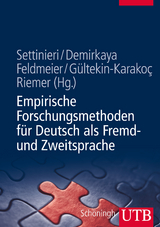 Settinieri / Demirkaya
Feldmeier / Gültekin-Karakoç
Riemer (Hg.)

Empirische Forschungsmethoden für Deutsch als Fremd- und Zweitsprache

Schöningh UTB